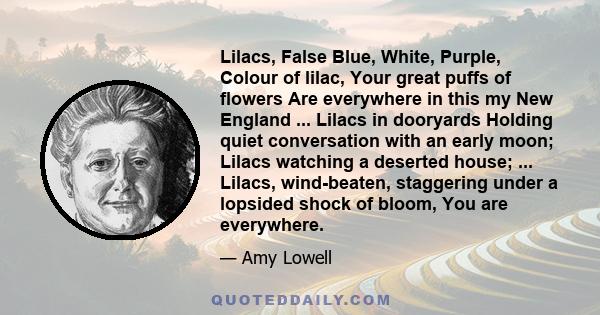 Lilacs, False Blue, White, Purple, Colour of lilac, Your great puffs of flowers Are everywhere in this my New England ... Lilacs in dooryards Holding quiet conversation with an early moon; Lilacs watching a deserted house; ... Lilacs, wind-beaten, staggering under a lopsided shock of bloom, You are everywhere.

— Amy Lowell

QUOTEDDAILY.COM